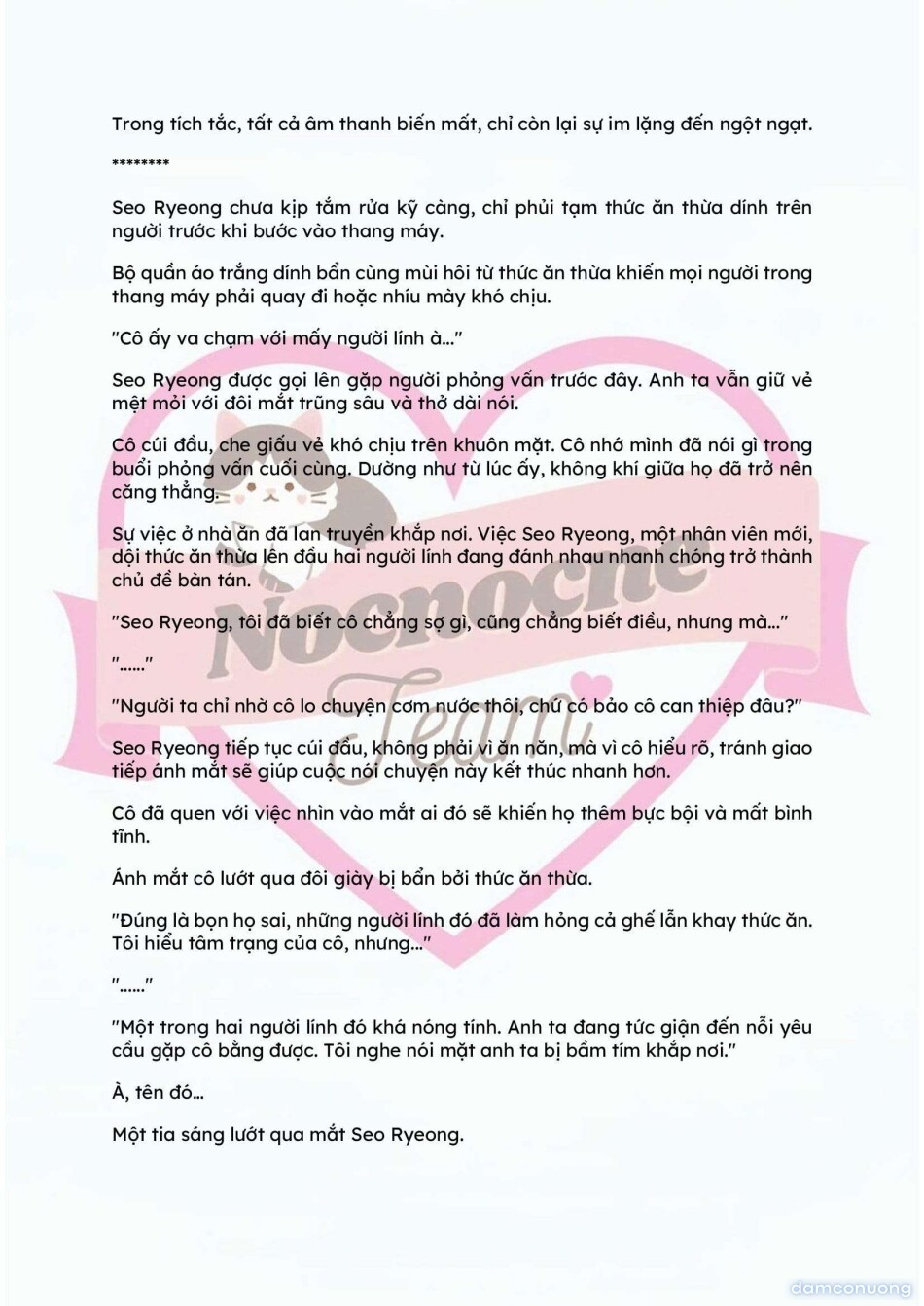 Trong tích tắc, tất cả âm thanh biến mất, chỉ còn lại sự im lặng đến ngột ngạt.

********

Seo Ryeong chưa kịp tắm rửa kỹ càng, chỉ phủi tạm thức ăn thừa dính trên người trước khi bước vào thang máy.

Bộ quần áo trắng dính bẩn cùng mùi hôi từ thức ăn thừa khiến mọi người trong thang máy phải quay đi hoặc nhíu mày khó chịu.

"Cô ấy va chạm với mấy người lính à..."

Seo Ryeong được gọi lên gặp người phỏng vấn trước đây. Anh ta vẫn giữ vẻ mệt mỏi với đôi mắt trũng sâu và thở dài nói.

Cô cúi đầu, che giấu vẻ khó chịu trên khuôn mặt. Cô nhớ mình đã nói gì trong buổi phỏng vấn cuối cùng. Dường như từ lúc ấy, không khí giữa họ đã trở nên căng thẳng.

Sự việc ở nhà ăn đã lan truyền khắp nơi. Việc Seo Ryeong, một nhân viên mới, dội thức ăn thừa lên đầu hai người lính đang đánh nhau nhanh chóng trở thành chủ đề bàn tán.

"Seo Ryeong, tôi đã biết cô chẳng sợ gì, cũng chẳng biết điều, nhưng mà..."

"......"

"Người ta chỉ nhờ cô lo chuyện cơm nước thôi, chứ có bảo cô can thiệp đâu?"

Seo Ryeong tiếp tục cúi đầu, không phải vì ăn năn, mà vì cô hiểu rõ, tránh giao tiếp ánh mắt sẽ giúp cuộc nói chuyện này kết thúc nhanh hơn.

Cô đã quen với việc nhìn vào mắt ai đó sẽ khiến họ thêm bực bội và mất bình tĩnh.

Ánh mắt cô lướt qua đôi giày bị bẩn bởi thức ăn thừa.

"Đúng là bọn họ sai, những người lính đó đã làm hỏng cả ghế lẫn khay thức ăn. Tôi hiểu tâm trạng của cô, nhưng..."

"......"

"Một trong hai người lính đó khá nóng tính. Anh ta đang tức giận đến nỗi yêu cầu gặp cô bằng được. Tôi nghe nói mặt anh ta bị bầm tím khắp nơi."

À, tên đó...

Một tia sáng lướt qua mắt Seo Ryeong.

Nocnoche Team

damconuong